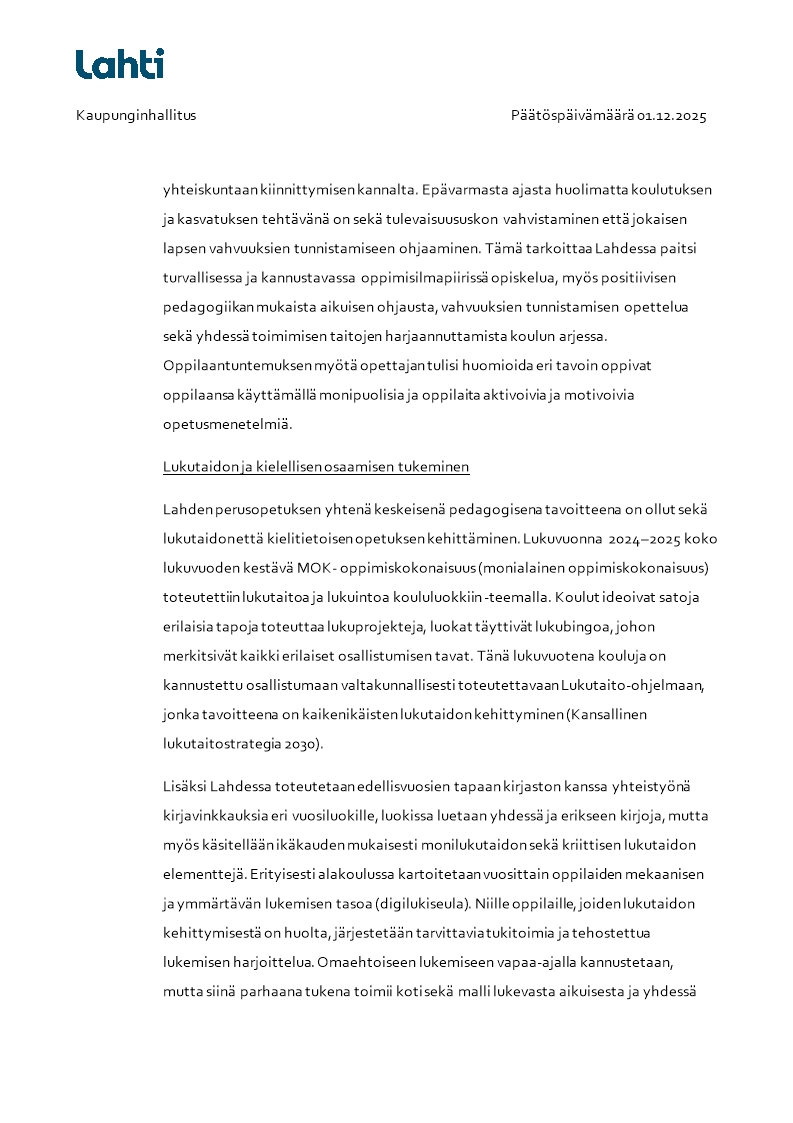 Lahti

Kaupunginhallitus

Päätöspäivämäärä 01.12.2025

yhteiskuntaan kiinnittymisen kannalta. Epävarmasta ajasta huolimatta koulutuksen ja kasvatuksen tehtävänä on sekä tulevaisuususkon vahvistaminen että jokaisen lapsen vahvuuksien tunnistamiseen ohjaaminen. Tämä tarkoittaa Lahdessa paitsi turvallisessa ja kannustavassa oppimisilmapiirissä opiskelua, myös positiivisen pedagogiikan mukaista aikuisen ohjausta, vahvuuksien tunnistamisen opettelua sekä yhdessä toimimisen taitojen harjaannuttamista koulun arjessa. Oppilaantuntemuksen myötä opettajan tulisi huomioida eri tavoin oppivat oppilaansa käyttämällä monipuolisia ja oppilaita aktivoivia ja motivoivia opetusmenetelmiä.

Lukutaidon ja kielellisen osaamisen tukeminen

Lahden perusopetuksen yhtenä keskeisenä pedagogisena tavoitteena on ollut sekä lukutaidon että kielitietoisen opetuksen kehittäminen. Lukuvuonna 2024–2025 koko lukuvuoden kestävä MOK- oppimiskokonaisuus (monialainen oppimiskokonaisuus) toteutettiin lukutaitoa ja lukuintoa koululuokkiin -teemalla. Koulut ideoivat satoja erilaisia tapoja toteuttaa lukuprojekteja, luokat täyttivät lukubingoa, johon merkitsivät kaikki erilaiset osallistumisen tavat. Tänä lukuvuotena kouluja on kannustettu osallistumaan valtakunnallisesti toteutettavaan Lukutaito-ohjelmaan, jonka tavoitteena on kaikenikäisten lukutaidon kehittyminen (Kansallinen lukutaitostrategia 2030).

Lisäksi Lahdessa toteutetaan edellisvuosien tapaan kirjaston kanssa yhteistyönä kirjavinkkauksia eri vuosiluokille, luokissa luetaan yhdessä ja erikseen kirjoja, mutta myös käsitellään ikäkauden mukaisesti monilukutaidon sekä kriittisen lukutaidon elementtejä. Erityisesti alakoulussa kartoitetaan vuosittain oppilaiden mekaanisen ja ymmärtävän lukemisen tasoa (digilukiseula). Niille oppilaille, joiden lukutaidon kehittymisestä on huolta, järjestetään tarvittavia tukitoimia ja tehostettua lukemisen harjoittelua. Omaehtoiseen lukemiseen vapaa-ajalla kannustetaan, mutta siinä parhaana tukena toimii koti sekä malli lukevasta aikuisesta ja yhdessä